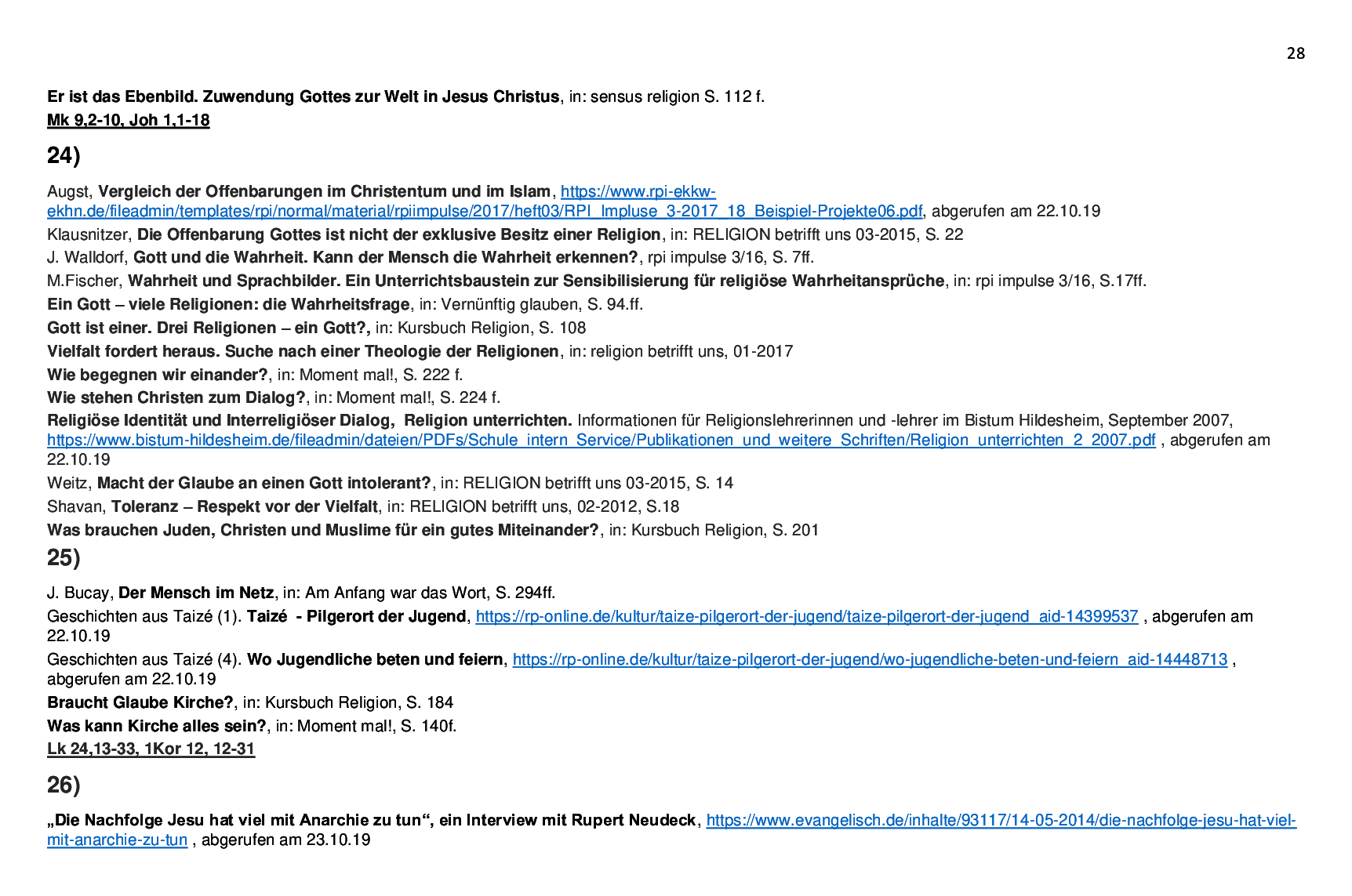 28

Er ist das Ebenbild. Zuwendung Gottes zur Welt in Jesus Christus, in: sensus religion S. 112 f.
Mk 9,2-10, Joh 1,1-18

24)

Augst, Vergleich der Offenbarungen im Christentum und im Islam, https://www.rpi-ekkw-ekhn.de/fileadmin/templates/rpi/normal/material/rpiimpulse/2017/heft03/RPI_Impluse_3-2017_18_Beispiel-Projekte06.pdf, abgerufen am 22.10.19
Klausnitzer, Die Offenbarung Gottes ist nicht der exklusive Besitz einer Religion, in: RELIGION betrifft uns 03-2015, S. 22
J. Walldorf, Gott und die Wahrheit. Kann der Mensch die Wahrheit erkennen?, rpi impulse 3/16, S. 7ff.
M.Fischer, Wahrheit und Sprachbilder. Ein Unterrichtsbaustein zur Sensibilisierung für religiöse Wahrheitansprüche, in: rpi impulse 3/16, S.17ff.
Ein Gott – viele Religionen: die Wahrheitsfrage, in: Vernünftig glauben, S. 94.ff.
Gott ist einer. Drei Religionen – ein Gott?, in: Kursbuch Religion, S. 108
Vielfalt fordert heraus. Suche nach einer Theologie der Religionen, in: religion betrifft uns, 01-2017
Wie begegnen wir einander?, in: Moment mal!, S. 222 f.
Wie stehen Christen zum Dialog?, in: Moment mal!, S. 224 f.
Religiöse Identität und Interreligiöser Dialog, Religion unterrichten. Informationen für Religionslehrerinnen und -lehrer im Bistum Hildesheim, September 2007, https://www.bistum-hildesheim.de/fileadmin/dateien/PDFs/Schule_intern_Service/Publikationen_und_weitere_Schriften/Religion_unterrichten_2_2007.pdf , abgerufen am 22.10.19
Weitz, Macht der Glaube an einen Gott intolerant?, in: RELIGION betrifft uns 03-2015, S. 14
Shavan, Toleranz – Respekt vor der Vielfalt, in: RELIGION betrifft uns, 02-2012, S.18
Was brauchen Juden, Christen und Muslime für ein gutes Miteinander?, in: Kursbuch Religion, S. 201

25)

J. Bucay, Der Mensch im Netz, in: Am Anfang war das Wort, S. 294ff.
Geschichten aus Taizé (1). Taizé - Pilgerort der Jugend, https://rp-online.de/kultur/taize-pilgerort-der-jugend/taize-pilgerort-der-jugend_aid-14399537 , abgerufen am 22.10.19
Geschichten aus Taizé (4). Wo Jugendliche beten und feiern, https://rp-online.de/kultur/taize-pilgerort-der-jugend/wo-jugendliche-beten-und-feiern_aid-14448713 , abgerufen am 22.10.19
Braucht Glaube Kirche?, in: Kursbuch Religion, S. 184
Was kann Kirche alles sein?, in: Moment mal!, S. 140f.
Lk 24,13-33, 1Kor 12, 12-31

26)

„Die Nachfolge Jesu hat viel mit Anarchie zu tun“, ein Interview mit Rupert Neudeck, https://www.evangelisch.de/inhalte/93117/14-05-2014/die-nachfolge-jesu-hat-viel-mit-anarchie-zu-tun , abgerufen am 23.10.19